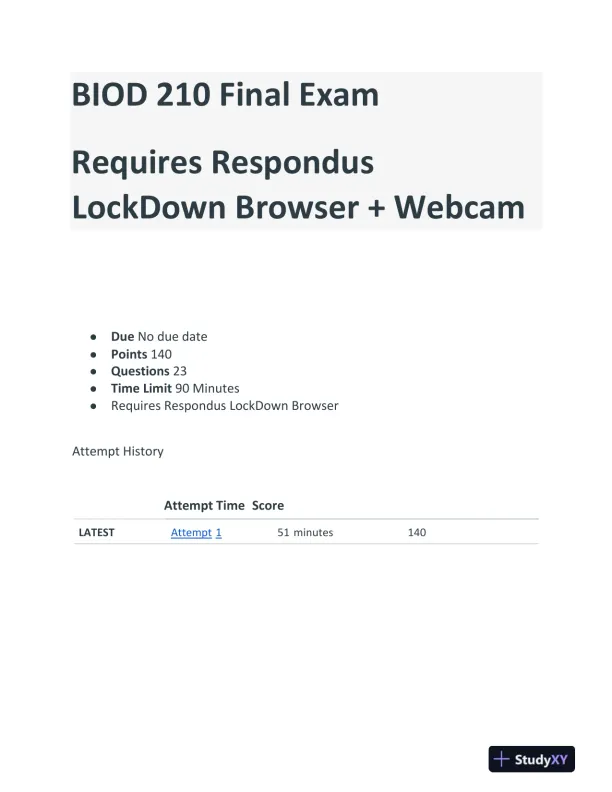 BIOD 210 Final Exam

Requires Respondus LockDown Browser + Webcam

- **Due** No due date
- **Points** 140
- **Questions** 23
- **Time Limit** 90 Minutes
- Requires Respondus LockDown Browser

Attempt History

| | Attempt | Time | Score |
|---|---|---|---|
| LATEST | Attempt 1 | 51 minutes | 140 |

StudyXY